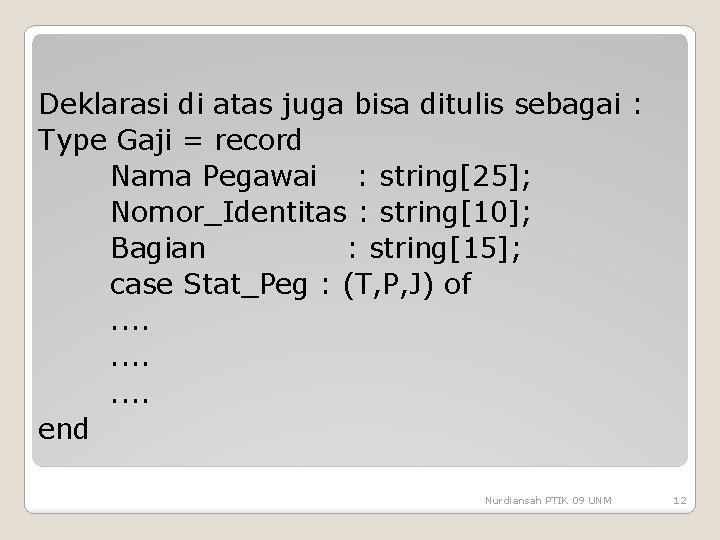 Deklarasi di atas juga bisa ditulis sebagai :
Type Gaji = record
Nama Pegawai : string[25];
Nomor_Identitas : string[10];
Bagian : string[15];
case Stat_Peg : (T,P,J) of
....
....
....
end

Nurdiansah PTIK 09 UNM 12